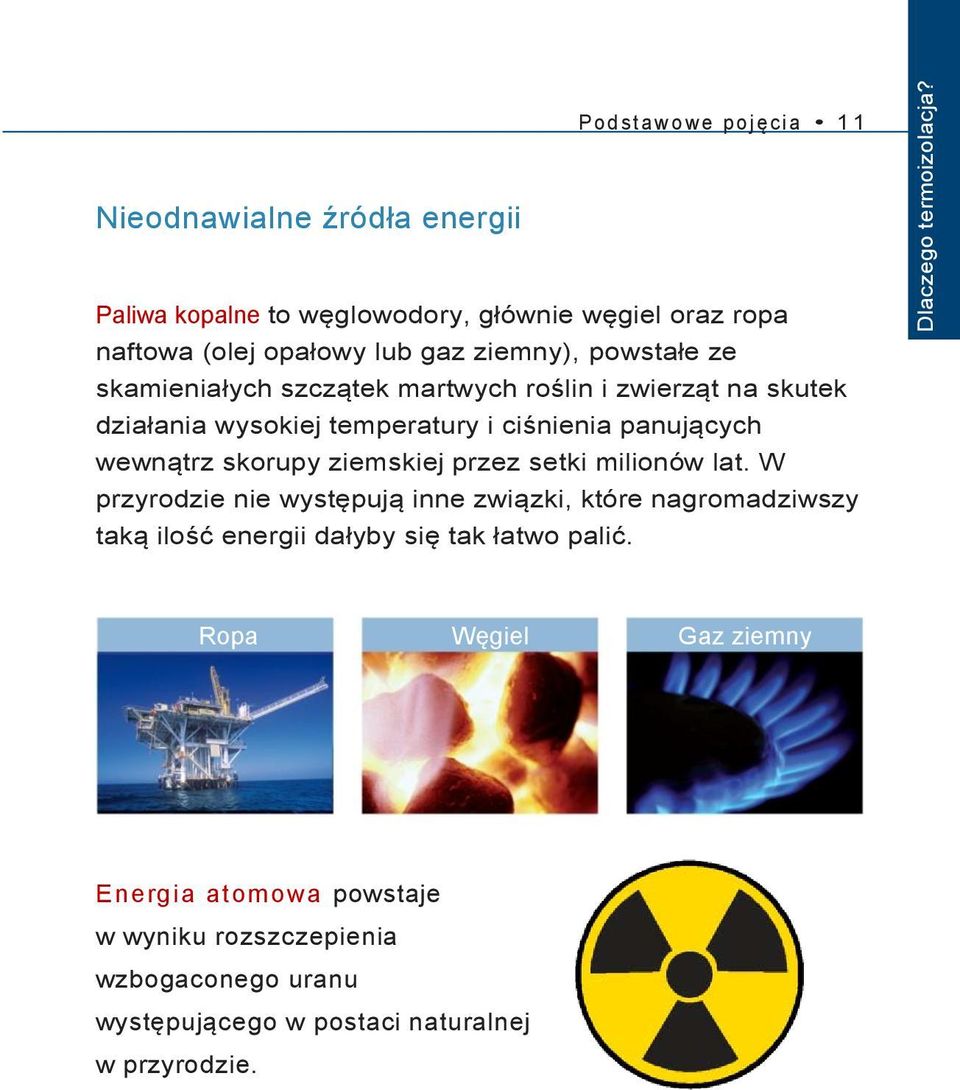 Podstawowe pojęcia • 11

Dlaczego termoizolacja?

Nieodnawialne źródła energii

Paliwa kopalne to węglowodory, głównie węgiel oraz ropa naftowa (olej opałowy lub gaz ziemny), powstałe ze skamieniałych szczątek martwych roślin i zwierząt na skutek działania wysokiej temperatury i ciśnienia panujących wewnątrz skorupy ziemskiej przez setki milionów lat. W przyrodzie nie występują inne związki, które nagromadziwszy taką ilość energii dałyby się tak łatwo palić.

Ropa

Węgiel

Gaz ziemny

Energia atomowa powstaje w wyniku rozszczepienia wzbogaconego uranu występującego w postaci naturalnej w przyrodzie.